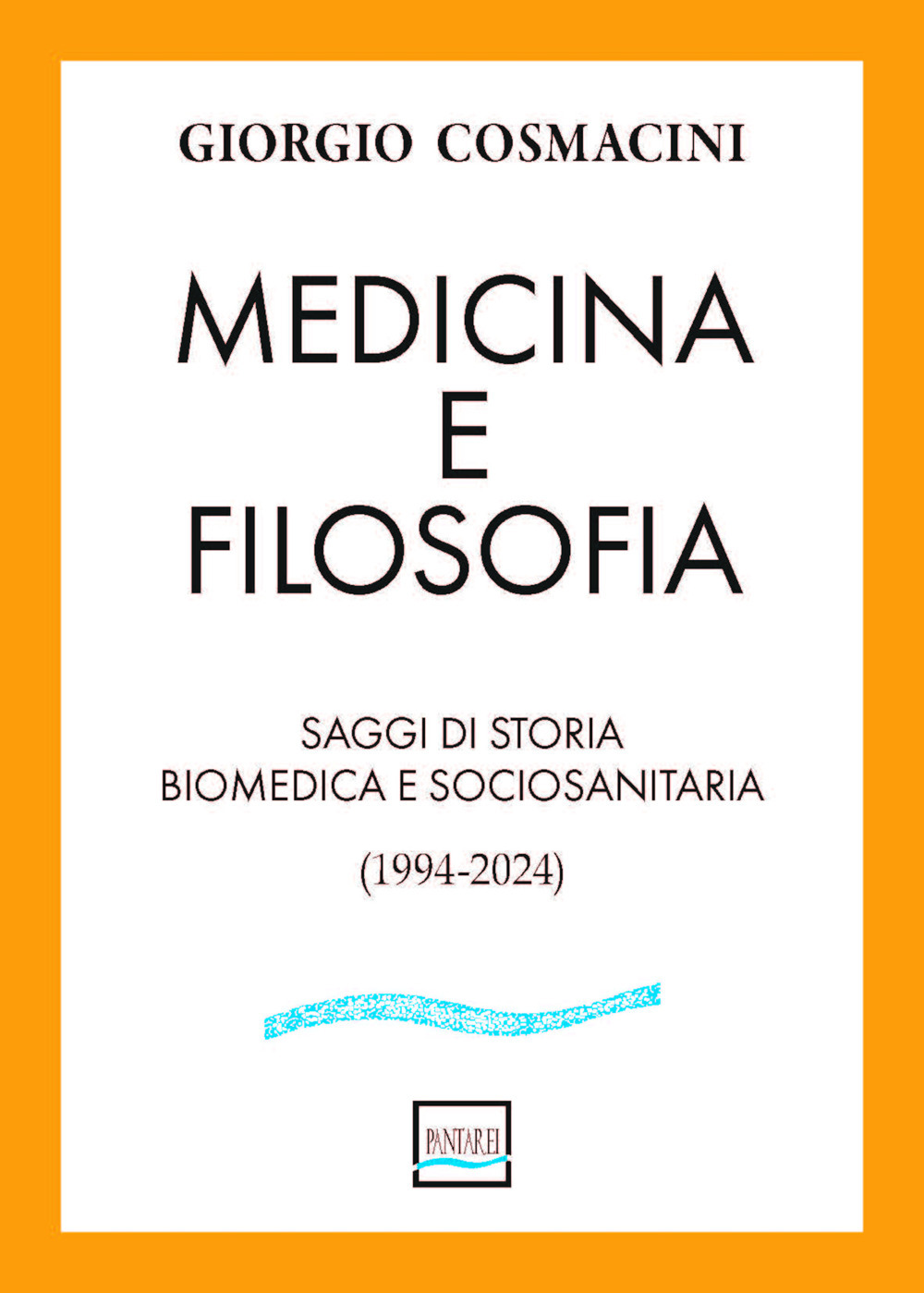 GIORGIO COSMACINI

MEDICINA
E
FILOSOFIA

SAGGI DI STORIA
BIOMEDICA E SOCIOSANITARIA

(1994-2024)

PANTAREI